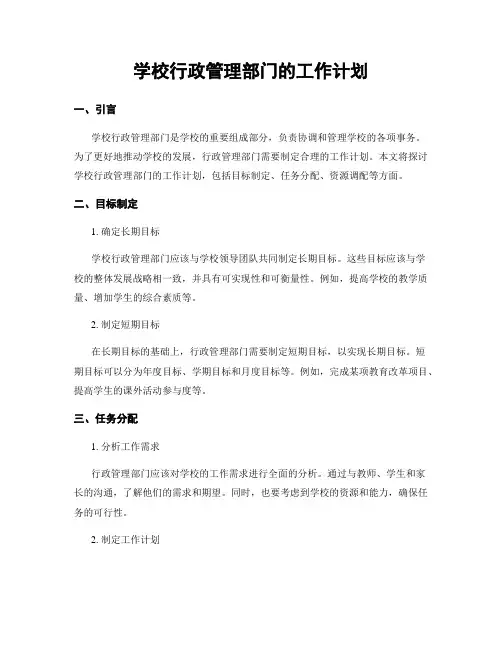 学校行政管理部门的工作计划

一、引言

学校行政管理部门是学校的重要组成部分，负责协调和管理学校的各项事务。为了更好地推动学校的发展，行政管理部门需要制定合理的工作计划。本文将探讨学校行政管理部门的工作计划，包括目标制定、任务分配、资源调配等方面。

二、目标制定

1. 确定长期目标

学校行政管理部门应该与学校领导团队共同制定长期目标。这些目标应该与学校的整体发展战略相一致，并具有可实现性和可衡量性。例如，提高学校的教学质量、增加学生的综合素质等。

2. 制定短期目标

在长期目标的基础上，行政管理部门需要制定短期目标，以实现长期目标。短期目标可以分为年度目标、学期目标和月度目标等。例如，完成某项教育改革项目、提高学生的课外活动参与度等。

三、任务分配

1. 分析工作需求

行政管理部门应该对学校的工作需求进行全面的分析。通过与教师、学生和家长的沟通，了解他们的需求和期望。同时，也要考虑到学校的资源和能力，确保任务的可行性。

2. 制定工作计划